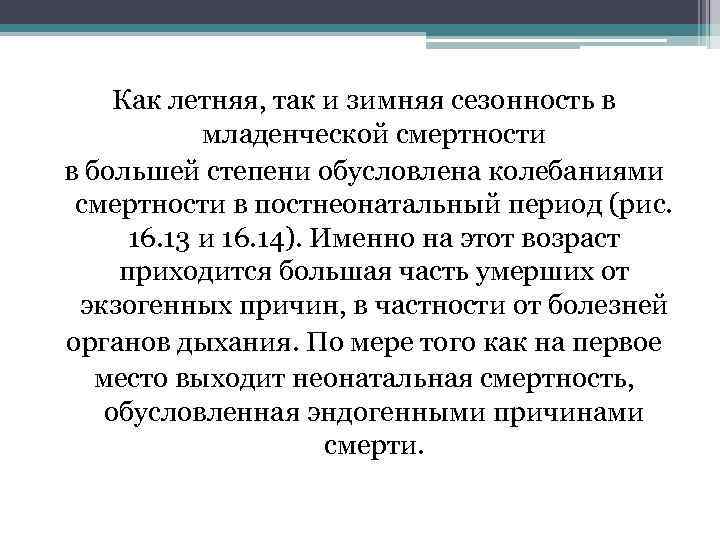 Как летняя, так и зимняя сезонность в младенческой смертности
в большей степени обусловлена колебаниями смертности в постнеонатальный период (рис. 16.13 и 16.14). Именно на этот возраст приходится большая часть умерших от экзогенных причин, в частности от болезней органов дыхания. По мере того как на первое место выходит неонатальная смертность, обусловленная эндогенными причинами смерти.